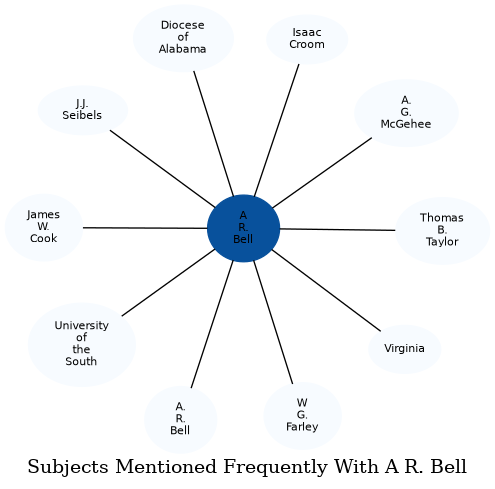 Diocese of Alabama

Isaac Croom

J.J. Seibels

A. G. McGehee

James W. Cook

A R. Bell

Thomas B. Taylor

University of the South

Virginia

A. R. Bell

W G. Farley

Subjects Mentioned Frequently With A R. Bell